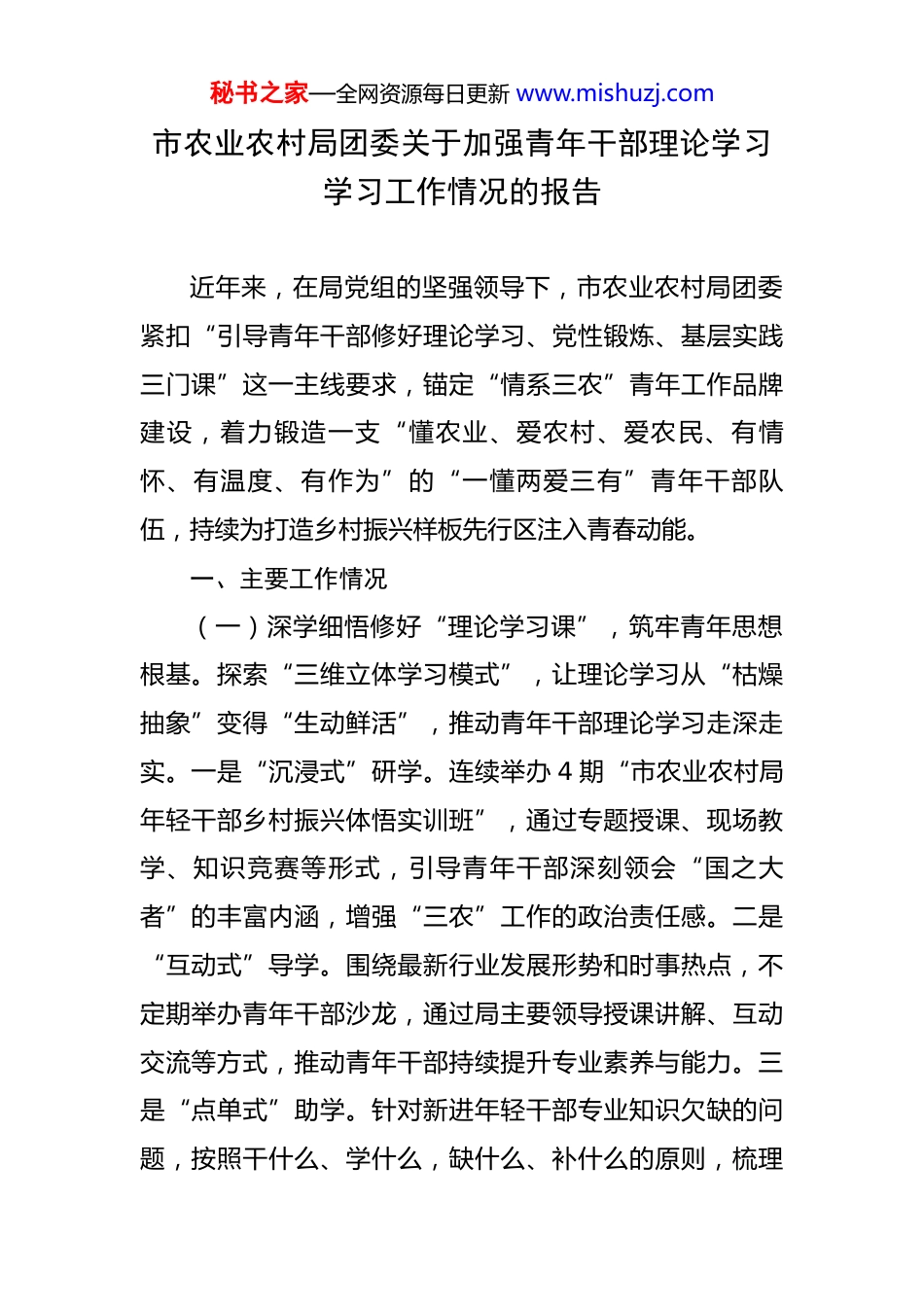 秘书之家—全网资源每日更新 www.mishuzj.com

市农业农村局团委关于加强青年干部理论学习学习工作情况的报告

近年来，在局党组的坚强领导下，市农业农村局团委紧扣“引导青年干部修好理论学习、党性锻炼、基层实践三门课”这一主线要求，锚定“情系三农”青年工作品牌建设，着力锻造一支“懂农业、爱农村、爱农民、有情怀、有温度、有作为”的“一懂两爱三有”青年干部队伍，持续为打造乡村振兴样板先行区注入青春动能。

一、主要工作情况

（一）深学细悟修好“理论学习课”，筑牢青年思想根基。探索“三维立体学习模式”，让理论学习从“枯燥抽象”变得“生动鲜活”，推动青年干部理论学习走深走实。一是“沉浸式”研学。连续举办 4 期“市农业农村局年轻干部乡村振兴体悟实训班”，通过专题授课、现场教学、知识竞赛等形式，引导青年干部深刻领会“国之大者”的丰富内涵，增强“三农”工作的政治责任感。二是“互动式”导学。围绕最新行业发展形势和时事热点，不定期举办青年干部沙龙，通过局主要领导授课讲解、互动交流等方式，推动青年干部持续提升专业素养与能力。三是“点单式”助学。针对新进年轻干部专业知识欠缺的问题，按照干什么、学什么，缺什么、补什么的原则，梳理